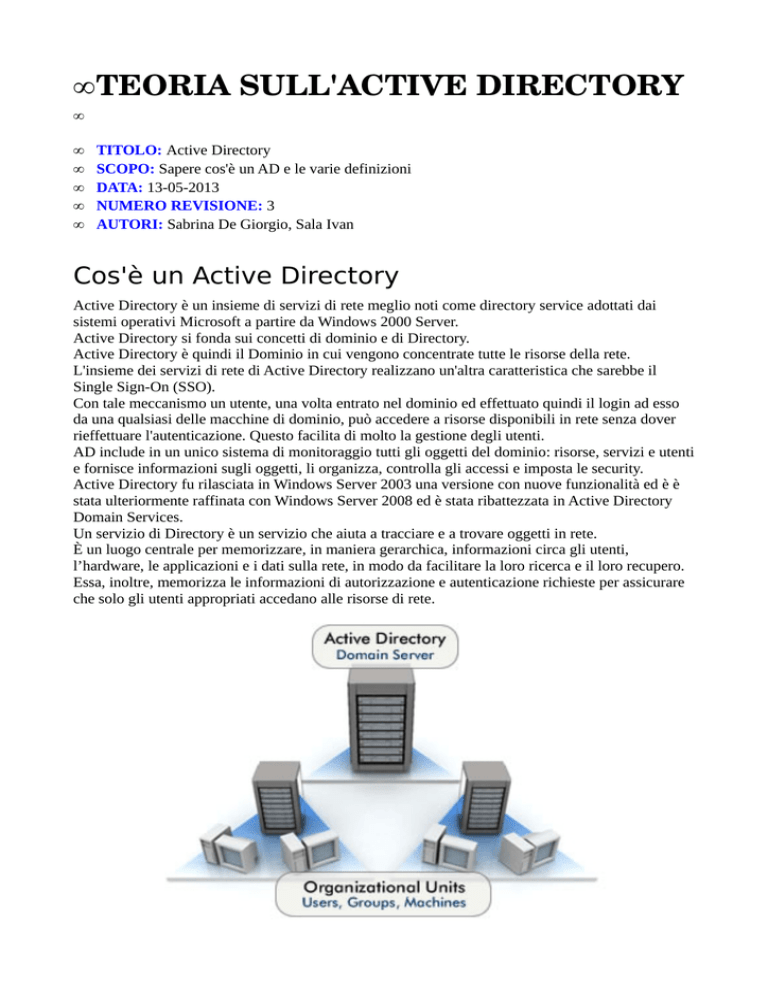 ∞TEORIA SULL'ACTIVE DIRECTORY

∞

∞ TITOLO: Active Directory
∞ SCOPO: Sapere cos'è un AD e le varie definizioni
∞ DATA: 13-05-2013
∞ NUMERO REVISIONE: 3
∞ AUTORI: Sabrina De Giorgio, Sala Ivan

Cos'è un Active Directory

Active Directory è un insieme di servizi di rete meglio noti come directory service adottati dai sistemi operativi Microsoft a partire da Windows 2000 Server.
Active Directory si fonda sui concetti di dominio e di Directory.
Active Directory è quindi il Dominio in cui vengono concentrate tutte le risorse della rete.
L'insieme dei servizi di rete di Active Directory realizzano un'altra caratteristica che sarebbe il Single Sign-On (SSO).
Con tale meccanismo un utente, una volta entrato nel dominio ed effettuato quindi il login ad esso da una qualsiasi delle macchine di dominio, può accedere a risorse disponibili in rete senza dover rieffettuare l'autenticazione. Questo facilita di molto la gestione degli utenti.
AD include in un unico sistema di monitoraggio tutti gli oggetti del dominio: risorse, servizi e utenti e fornisce informazioni sugli oggetti, li organizza, controlla gli accessi e imposta le security.
Active Directory fu rilasciata in Windows Server 2003 una versione con nuove funzionalità ed è è stata ulteriormente raffinata con Windows Server 2008 ed è stata ribattezzata in Active Directory Domain Services.
Un servizio di Directory è un servizio che aiuta a tracciare e a trovare oggetti in rete.
È un luogo centrale per memorizzare, in maniera gerarchica, informazioni circa gli utenti, l'hardware, le applicazioni e i dati sulla rete, in modo da facilitare la loro ricerca e il loro recupero.
Essa, inoltre, memorizza le informazioni di autorizzazione e autenticazione richieste per assicurare che solo gli utenti appropriati accedano alle risorse di rete.

Active Directory
Domain Server

Organizational Units
Users, Groups, Machines